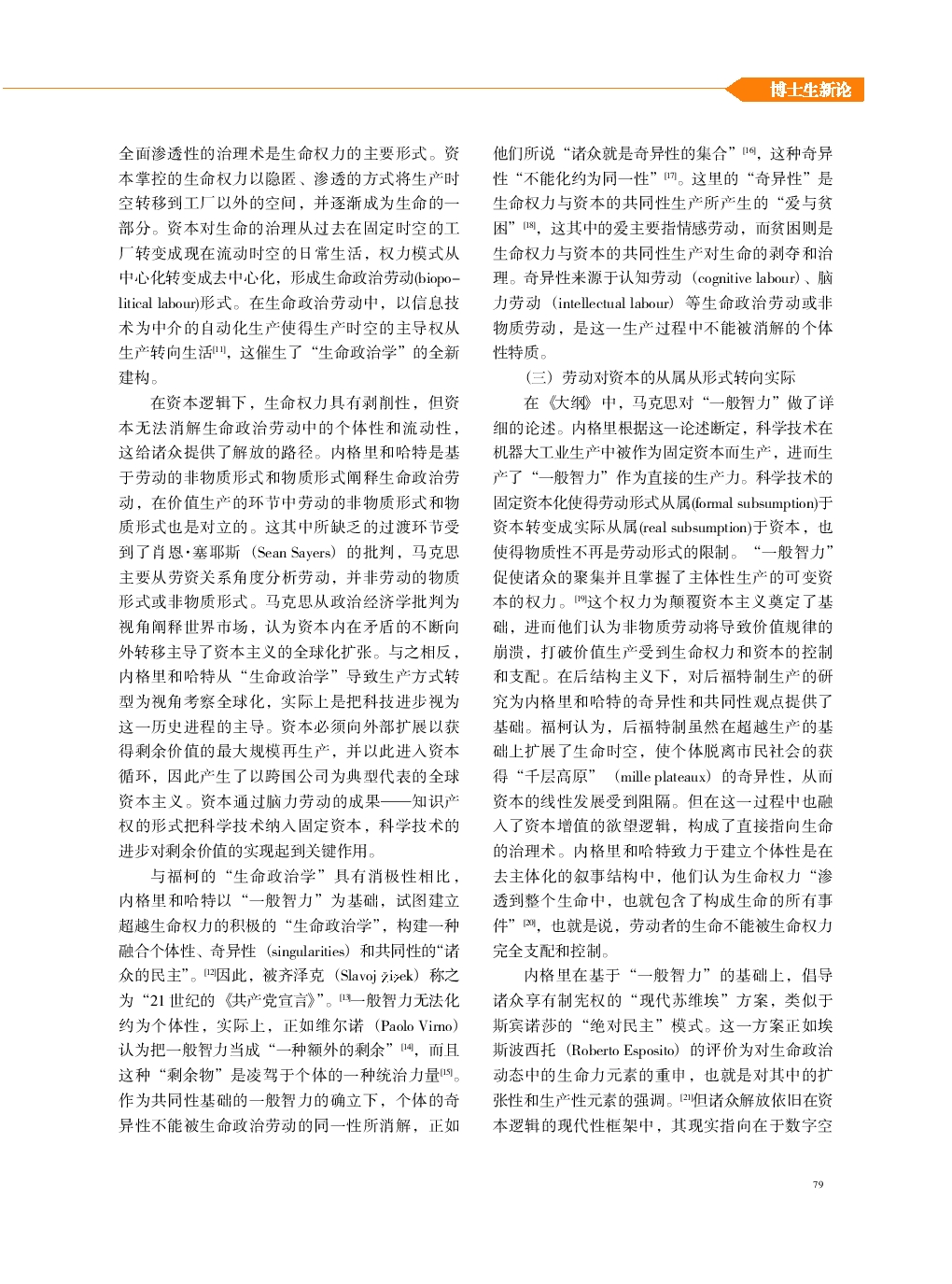 博士生新论

全面渗透性的治理术是生命权力的主要形式。资本掌控的生命权力以隐匿、渗透的方式将生产时空转移到工厂以外的空间，并逐渐成为生命的一部分。资本对生命的治理从过去在固定时空的工厂转变成现在流动时空的日常生活，权力模式从中心化转变成去中心化，形成生命政治劳动(biopolitical labour)形式。在生命政治劳动中，以信息技术为中介的自动化生产使得生产时空的主导权从生产转向生活[11]，这催生了“生命政治学”的全新建构。

在资本逻辑下，生命权力具有剥削性，但资本无法消解生命政治劳动中的个体性和流动性，这给诸众提供了解放的路径。内格里和哈特是基于劳动的非物质形式和物质形式阐释生命政治劳动，在价值生产的环节中劳动的非物质形式和物质形式也是对立的。这其中所缺乏的过渡环节受到了肖恩·塞耶斯（Sean Sayers）的批判，马克思主要从劳资关系角度分析劳动，并非劳动的物质形式或非物质形式。马克思从政治经济学批判为视角阐释世界市场，认为资本内在矛盾的不断向外转移主导了资本主义的全球化扩张。与之相反，内格里和哈特从“生命政治学”导致生产方式转型为视角考察全球化，实际上是把科技进步视为这一历史进程的主导。资本必须向外部扩展以获得剩余价值的最大规模再生产，并以此进入资本循环，因此产生了以跨国公司为典型代表的全球资本主义。资本通过脑力劳动的成果——知识产权的形式把科学技术纳入固定资本，科学技术的进步对剩余价值的实现起到关键作用。

与福柯的“生命政治学”具有消极性相比，内格里和哈特以“一般智力”为基础，试图建立超越生命权力的积极的“生命政治学”，构建一种融合个体性、奇异性（singularities）和共同性的“诸众的民主”。[12]因此，被齐泽克（Slavoj Žižek）称之为“21世纪的《共产党宣言》”。[13]一般智力无法化约为个体性，实际上，正如维尔诺（Paolo Virno）认为把一般智力当成“一种额外的剩余”[14]，而且这种“剩余物”是凌驾于个体的一种统治力量[15]。作为共同性基础的一般智力的确立下，个体的奇异性不能被生命政治劳动的同一性所消解，正如他们所说“诸众就是奇异性的集合”[16]，这种奇异性“不能化约为同一性”[17]。这里的“奇异性”是生命权力与资本的共同性生产所产生的“爱与贫困”[18]，这其中的爱主要指情感劳动，而贫困则是生命权力与资本的共同性生产对生命的剥夺和治理。奇异性来源于认知劳动（cognitive labour）、脑力劳动（intellectual labour）等生命政治劳动或非物质劳动，是这一生产过程中不能被消解的个体性特质。

（三）劳动对资本的从属从形式转向实际

在《大纲》中，马克思对“一般智力”做了详细的论述。内格里根据这一论述断定，科学技术在机器大工业生产中被作为固定资本而生产，进而生产了“一般智力”作为直接的生产力。科学技术的固定资本化使得劳动形式从属(formal subsumption)于资本转变成实际从属(real subsumption)于资本，也使得物质性不再是劳动形式的限制。“一般智力”促使诸众的聚集并且掌握了主体性生产的可变资本的权力。[19]这个权力为颠覆资本主义奠定了基础，进而他们认为非物质劳动将导致价值规律的崩溃，打破价值生产受到生命权力和资本的控制和支配。在后结构主义下，对后福特制生产的研究为内格里和哈特的奇异性和共同性观点提供了基础。福柯认为，后福特制虽然在超越生产的基础上扩展了生命时空，使个体脱离市民社会的获得“千层高原”（mille plateaux）的奇异性，从而资本的线性发展受到阻隔。但在这一过程中也融入了资本增值的欲望逻辑，构成了直接指向生命的治理术。内格里和哈特致力于建立个体性是在去主体化的叙事结构中，他们认为生命权力“渗透到整个生命中，也就包含了构成生命的所有事件”[20]，也就是说，劳动者的生命不能被生命权力完全支配和控制。

内格里在基于“一般智力”的基础上，倡导诸众享有制宪权的“现代苏维埃”方案，类似于斯宾诺莎的“绝对民主”模式。这一方案正如埃斯波西托（Roberto Esposito）的评价为对生命政治动态中的生命力元素的重申，也就是对其中的扩张性和生产性元素的强调。[21]但诸众解放依旧在资本逻辑的现代性框架中，其现实指向在于数字空

79